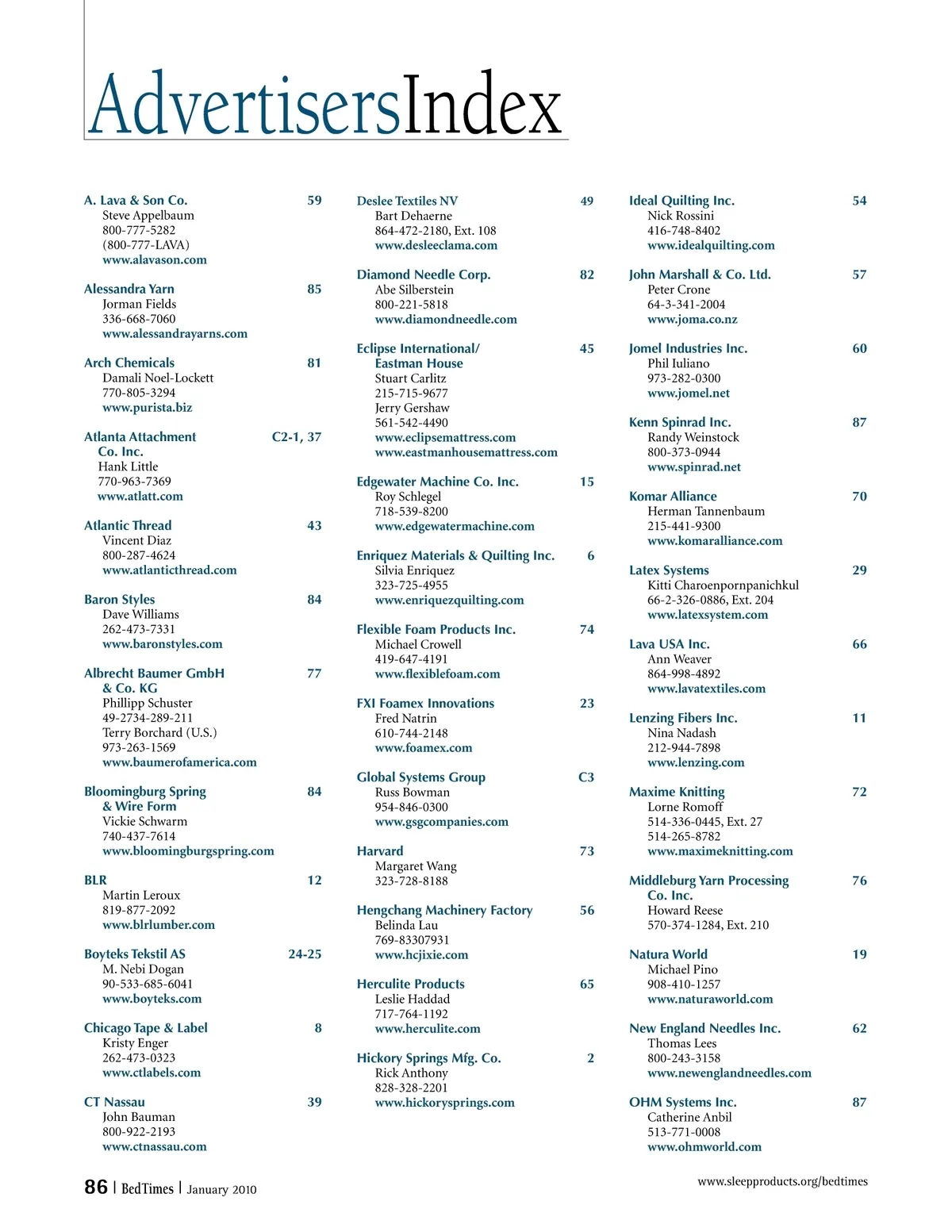 AdvertisersIndex

A. Lava & Son Co. 59
Steve Appelbaum
800-777-5282
(800-777-LAVA)
www.alavason.com

Alessandra Yarn 85
Jorman Fields
336-668-7060
www.alessandrayarns.com

Arch Chemicals 81
Damali Noel-Lockett
770-805-3294
www.purista.biz

Atlanta Attachment Co. Inc. C2-1, 37
Hank Little
770-963-7369
www.atlatt.com

Atlantic Thread 43
Vincent Diaz
800-287-4624
www.atlanticthread.com

Baron Styles 84
Dave Williams
262-473-7331
www.baronstyles.com

Albrecht Baumer GmbH & Co. KG 77
Phillipp Schuster
49-2734-289-211
Terry Borchard (U.S.)
973-263-1569
www.baumerofamerica.com

Bloomingburg Spring & Wire Form 84
Vickie Schwarm
740-437-7614
www.bloomingburgspring.com

BLR 12
Martin Leroux
819-877-2092
www.blrlumber.com

Boyteks Tekstil AS 24-25
M. Nebi Dogan
90-533-685-6041
www.boyteks.com

Chicago Tape & Label 8
Kristy Enger
262-473-0323
www.ctlabels.com

CT Nassau 39
John Bauman
800-922-2193
www.ctnassau.com

Deslee Textiles NV 49
Bart Dehaerne
864-472-2180, Ext. 108
www.desleeclama.com

Diamond Needle Corp. 82
Abe Silberstein
800-221-5818
www.diamondneedle.com

Eclipse International/ Eastman House 45
Stuart Carlitz
215-715-9677
Jerry Gershaw
561-542-4490
www.eclipsemattress.com
www.eastmanhousemattress.com

Edgewater Machine Co. Inc. 15
Roy Schlegel
718-539-8200
www.edgewatermachine.com

Enriquez Materials & Quilting Inc. 6
Silvia Enriquez
323-725-4955
www.enriquezquilting.com

Flexible Foam Products Inc. 74
Michael Crowell
419-647-4191
www.flexiblefoam.com

FXI Foamex Innovations 23
Fred Natrin
610-744-2148
www.foamex.com

Global Systems Group C3
Russ Bowman
954-846-0300
www.gsgcompanies.com

Harvard 73
Margaret Wang
323-728-8188

Hengchang Machinery Factory 56
Belinda Lau
769-83307931
www.hcjixie.com

Herculite Products 65
Leslie Haddad
717-764-1192
www.herculite.com

Hickory Springs Mfg. Co. 2
Rick Anthony
828-328-2201
www.hickorysprings.com

Ideal Quilting Inc. 54
Nick Rossini
416-748-8402
www.idealquilting.com

John Marshall & Co. Ltd. 57
Peter Crone
64-3-341-2004
www.joma.co.nz

Jomel Industries Inc. 60
Phil Iuliano
973-282-0300
www.jomel.net

Kenn Spinrad Inc. 87
Randy Weinstock
800-373-0944
www.spinrad.net

Komar Alliance 70
Herman Tannenbaum
215-441-9300
www.komaralliance.com

Latex Systems 29
Kitti Charoenpornpanichkul
66-2-326-0886, Ext. 204
www.latexsystem.com

Lava USA Inc. 66
Ann Weaver
864-998-4892
www.lavatextiles.com

Lenzing Fibers Inc. 11
Nina Nadash
212-944-7898
www.lenzing.com

Maxime Knitting 72
Lorne Romoff
514-336-0445, Ext. 27
514-265-8782
www.maximeknitting.com

Middleburg Yarn Processing Co. Inc. 76
Howard Reese
570-374-1284, Ext. 210

Natura World 19
Michael Pino
908-410-1257
www.naturaworld.com

New England Needles Inc. 62
Thomas Lees
800-243-3158
www.newenglandneedles.com

OHM Systems Inc. 87
Catherine Anbil
513-771-0008
www.ohmworld.com

86 | BedTimes | January 2010

www.sleepproducts.org/bedtimes